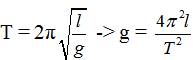 $T = 2\pi\sqrt{\frac{l}{g}}$ -> $g = \frac{4\pi^2 l}{T^2}$